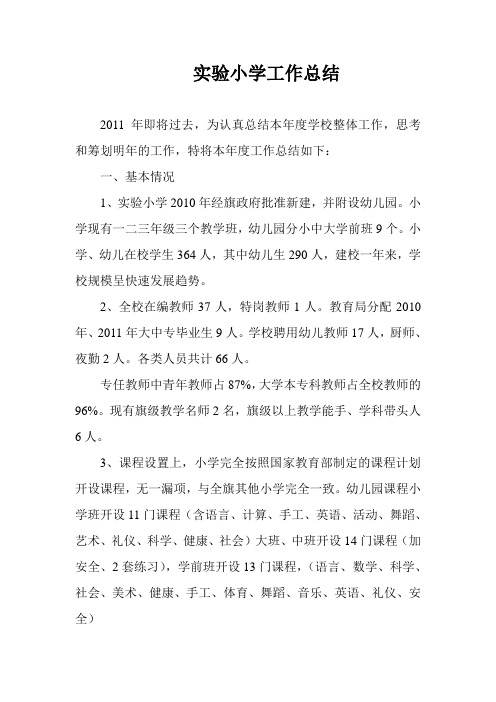 实验小学工作总结

2011 年即将过去，为认真总结本年度学校整体工作，思考和筹划明年的工作，特将本年度工作总结如下：

一、基本情况

1、实验小学 2010 年经旗政府批准新建，并附设幼儿园。小学现有一二三年级三个教学班，幼儿园分小中大学前班 9 个。小学、幼儿在校学生 364 人，其中幼儿生 290 人，建校一年来，学校规模呈快速发展趋势。

2、全校在编教师 37 人，特岗教师 1 人。教育局分配 2010 年、2011 年大中专毕业生 9 人。学校聘用幼儿教师 17 人，厨师、夜勤 2 人。各类人员共计 66 人。

专任教师中青年教师占 87%，大学本专科教师占全校教师的 96%。现有旗级教学名师 2 名，旗级以上教学能手、学科带头人 6 人。

3、课程设置上，小学完全按照国家教育部制定的课程计划开设课程，无一漏项，与全旗其他小学完全一致。幼儿园课程小学班开设 11 门课程（含语言、计算、手工、英语、活动、舞蹈、艺术、礼仪、科学、健康、社会）大班、中班开设 14 门课程（加安全、2 套练习），学前班开设 13 门课程，（语言、数学、科学、社会、美术、健康、手工、体育、舞蹈、音乐、英语、礼仪、安全）